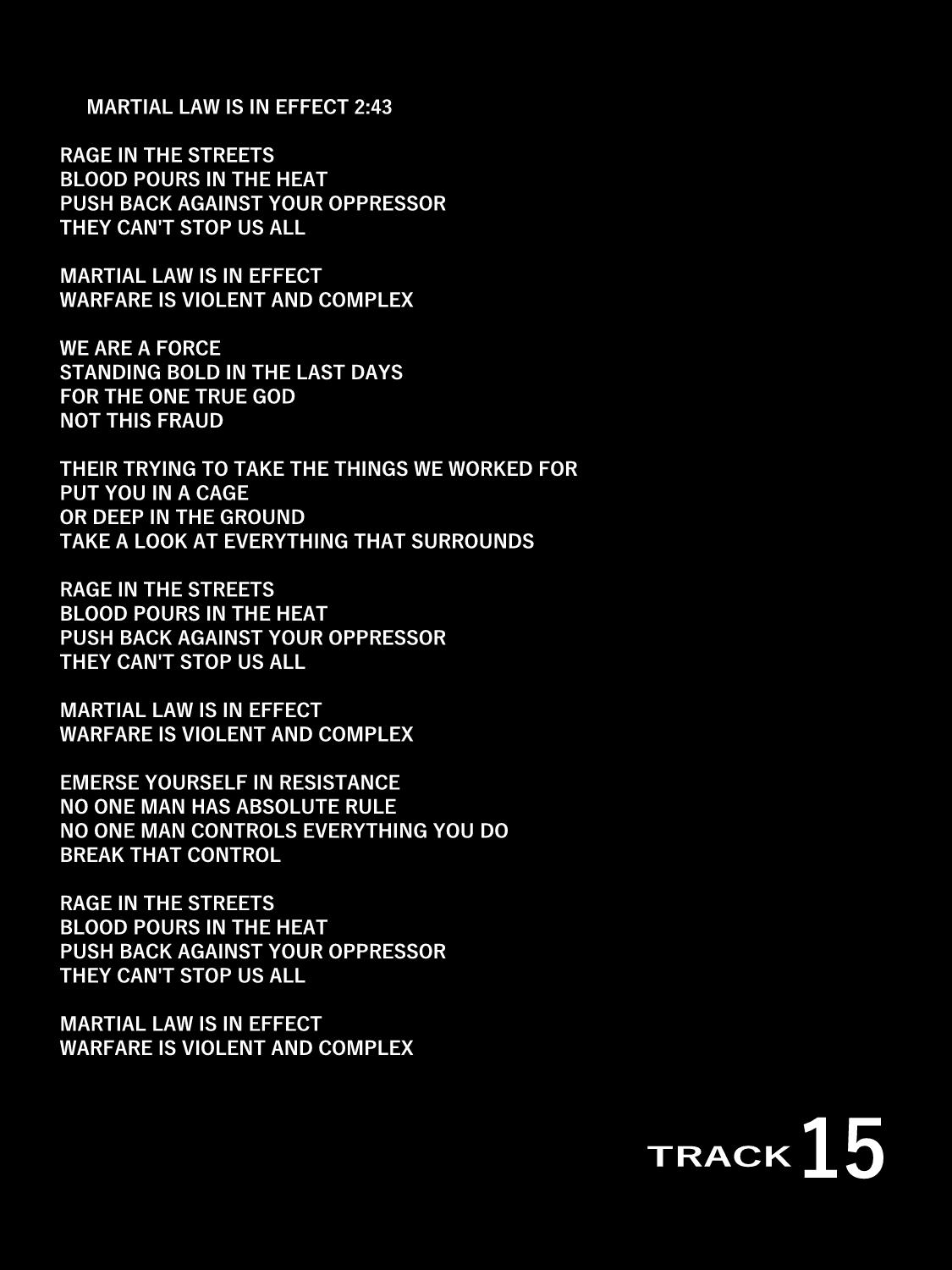 MARTIAL LAW IS IN EFFECT 2:43

RAGE IN THE STREETS
BLOOD POURS IN THE HEAT
PUSH BACK AGAINST YOUR OPPRESSOR
THEY CAN'T STOP US ALL

MARTIAL LAW IS IN EFFECT
WARFARE IS VIOLENT AND COMPLEX

WE ARE A FORCE
STANDING BOLD IN THE LAST DAYS
FOR THE ONE TRUE GOD
NOT THIS FRAUD

THEIR TRYING TO TAKE THE THINGS WE WORKED FOR
PUT YOU IN A CAGE
OR DEEP IN THE GROUND
TAKE A LOOK AT EVERYTHING THAT SURROUNDS

RAGE IN THE STREETS
BLOOD POURS IN THE HEAT
PUSH BACK AGAINST YOUR OPPRESSOR
THEY CAN'T STOP US ALL

MARTIAL LAW IS IN EFFECT
WARFARE IS VIOLENT AND COMPLEX

EMERSE YOURSELF IN RESISTANCE
NO ONE MAN HAS ABSOLUTE RULE
NO ONE MAN CONTROLS EVERYTHING YOU DO
BREAK THAT CONTROL

RAGE IN THE STREETS
BLOOD POURS IN THE HEAT
PUSH BACK AGAINST YOUR OPPRESSOR
THEY CAN'T STOP US ALL

MARTIAL LAW IS IN EFFECT
WARFARE IS VIOLENT AND COMPLEX

TRACK 15